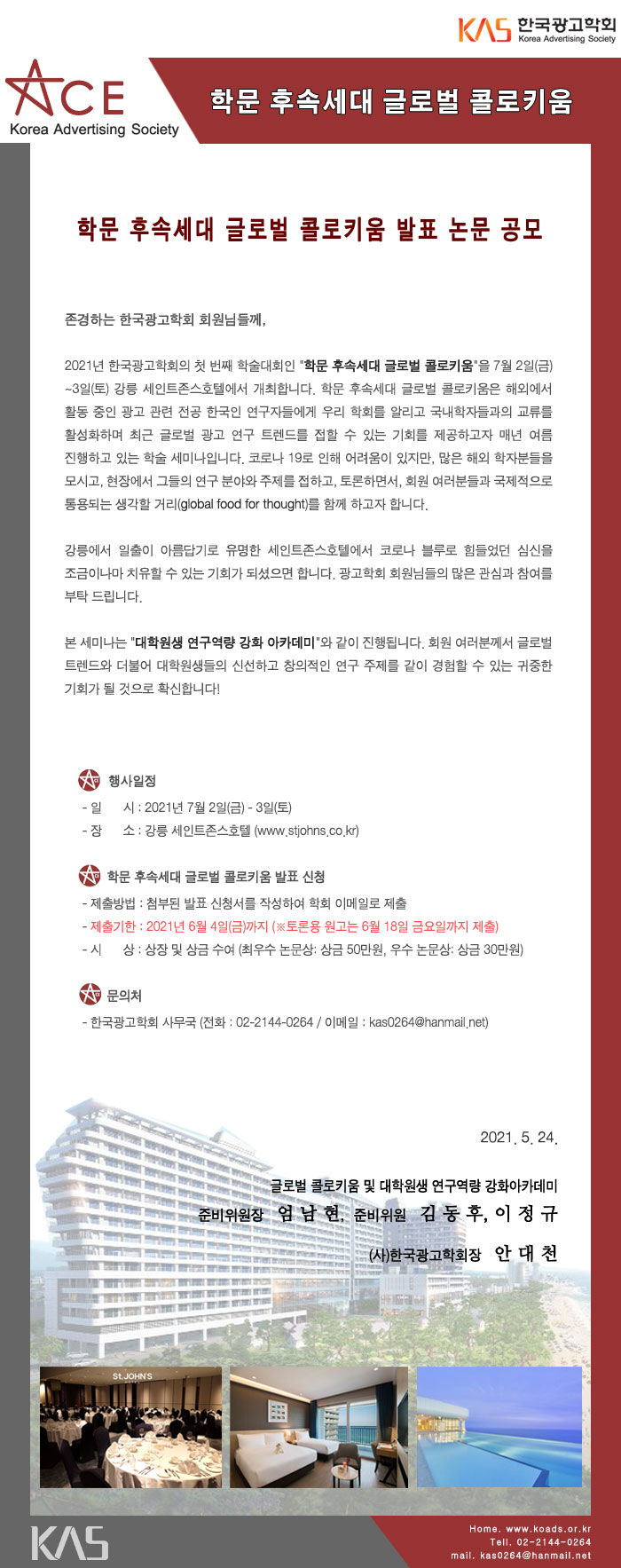 KAS 한국광고학회
Korea Advertising Society

ACE
Korea Advertising Society

학문 후속세대 글로벌 콜로키움

학문 후속세대 글로벌 콜로키움 발표 논문 공모

존경하는 한국광고학회 회원님들께,

2021년 한국광고학회의 첫 번째 학술대회인 "학문 후속세대 글로벌 콜로키움"을 7월 2일(금) ~3일(토) 강릉 세인트존스호텔에서 개최합니다. 학문 후속세대 글로벌 콜로키움은 해외에서 활동 중인 광고 관련 전공 한국인 연구자들에게 우리 학회를 알리고 국내학자들과의 교류를 활성화하며 최근 글로벌 광고 연구 트렌드를 접할 수 있는 기회를 제공하고자 매년 여름 진행하고 있는 학술 세미나입니다. 코로나 19로 인해 어려움이 있지만, 많은 해외 학자분들을 모시고, 현장에서 그들의 연구 분야와 주제를 접하고, 토론하면서, 회원 여러분들과 국제적으로 통용되는 생각할 거리(global food for thought)를 함께 하고자 합니다.

강릉에서 일출이 아름답기로 유명한 세인트존스호텔에서 코로나 블루로 힘들었던 심신을 조금이나마 치유할 수 있는 기회가 되셨으면 합니다. 광고학회 회원님들의 많은 관심과 참여를 부탁 드립니다.

본 세미나는 "대학원생 연구역량 강화 아카데미"와 같이 진행됩니다. 회원 여러분께서 글로벌 트렌드와 더불어 대학원생들의 신선하고 창의적인 연구 주제를 같이 경험할 수 있는 귀중한 기회가 될 것으로 확신합니다!

행사일정
- 일 시 : 2021년 7월 2일(금) - 3일(토)
- 장 소 : 강릉 세인트존스호텔 (www.stjohns.co.kr)

학문 후속세대 글로벌 콜로키움 발표 신청
- 제출방법 : 첨부된 발표 신청서를 작성하여 학회 이메일로 제출
- 제출기한 : 2021년 6월 4일(금)까지 (※토론용 원고는 6월 18일 금요일까지 제출)
- 시 상 : 상장 및 상금 수여 (최우수 논문상: 상금 50만원, 우수 논문상: 상금 30만원)

문의처
- 한국광고학회 사무국 (전화 : 02-2144-0264 / 이메일 : kas0264@hanmail.net)

2021. 5. 24.

글로벌 콜로키움 및 대학원생 연구역량 강화아카데미
준비위원장 엄 남 현, 준비위원 김 동 후, 이 정 규
(사)한국광고학회장 안 대 천

St.JOHN'S

KAS

Home. www.koads.or.kr
Tell. 02-2144-0264
mail. kas0264@hanmail.net